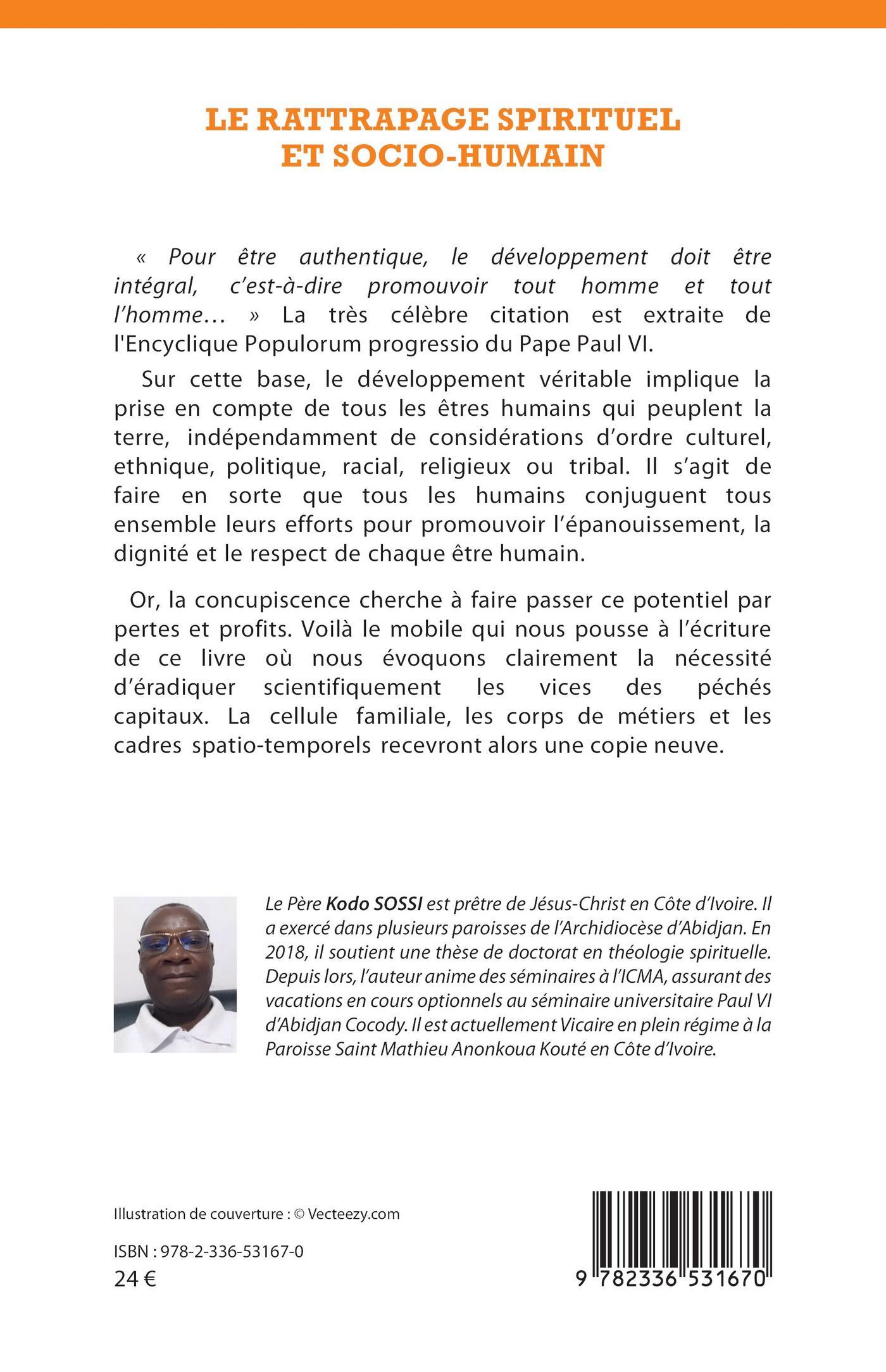 LE RATTRAPAGE SPIRITUEL ET SOCIO-HUMAIN

« Pour être authentique, le développement doit être intégral, c'est-à-dire promouvoir tout homme et tout l'homme… » La très célèbre citation est extraite de l'Encyclique Populorum progressio du Pape Paul VI.

Sur cette base, le développement véritable implique la prise en compte de tous les êtres humains qui peuplent la terre, indépendamment de considérations d'ordre culturel, ethnique, politique, racial, religieux ou tribal. Il s'agit de faire en sorte que tous les humains conjuguent tous ensemble leurs efforts pour promouvoir l'épanouissement, la dignité et le respect de chaque être humain.

Or, la concupiscence cherche à faire passer ce potentiel par pertes et profits. Voilà le mobile qui nous pousse à l'écriture de ce livre où nous évoquons clairement la nécessité d'éradiquer scientifiquement les vices des péchés capitaux. La cellule familiale, les corps de métiers et les cadres spatio-temporels recevront alors une copie neuve.

Le Père Kodo SOSSI est prêtre de Jésus-Christ en Côte d'Ivoire. Il a exercé dans plusieurs paroisses de l'Archidiocèse d'Abidjan. En 2018, il soutient une thèse de doctorat en théologie spirituelle. Depuis lors, l'auteur anime des séminaires à l'ICMA, assurant des vacations en cours optionnels au séminaire universitaire Paul VI d'Abidjan Cocody. Il est actuellement Vicaire en plein régime à la Paroisse Saint Mathieu Anonkoua Kouté en Côte d'Ivoire.

Illustration de couverture : © Vecteezy.com

ISBN : 978-2-336-53167-0
24 €

9 782336 531670